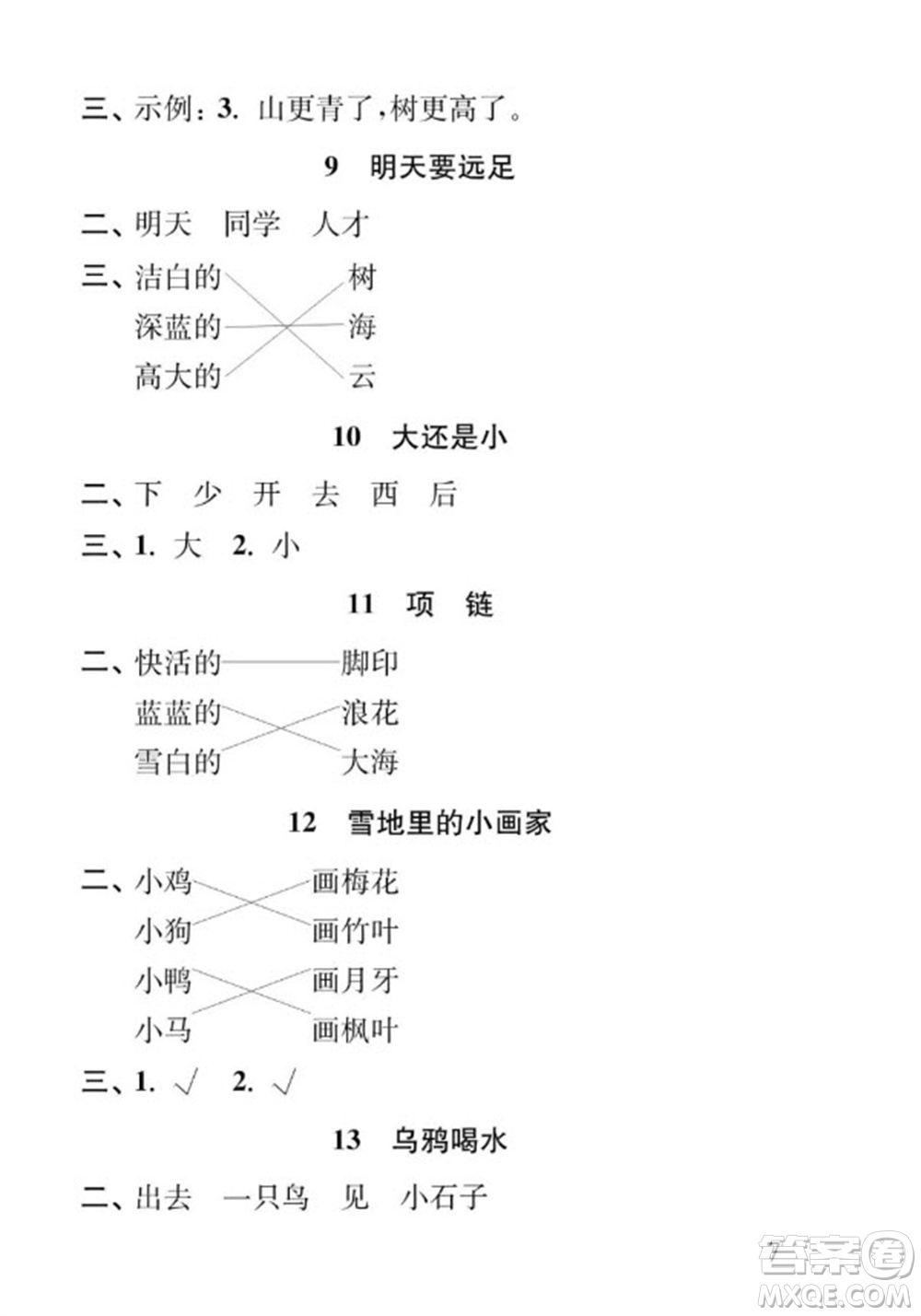 三、示例：3. 山更青了，树更高了。

9　明天要远足

二、明天　同学　人才

三、洁白的　　树
深蓝的　　海
高大的　　云

10　大还是小

二、下　少　开　去　西　后

三、1. 大　2. 小

11　项　链

二、快活的　　脚印
蓝蓝的　　浪花
雪白的　　大海

12　雪地里的小画家

二、小鸡　　画梅花
小狗　　画竹叶
小鸭　　画月牙
小马　　画枫叶

三、1. √　2. √

13　乌鸦喝水

二、出去　一只鸟　见　小石子

答案圈
MXQE.COM